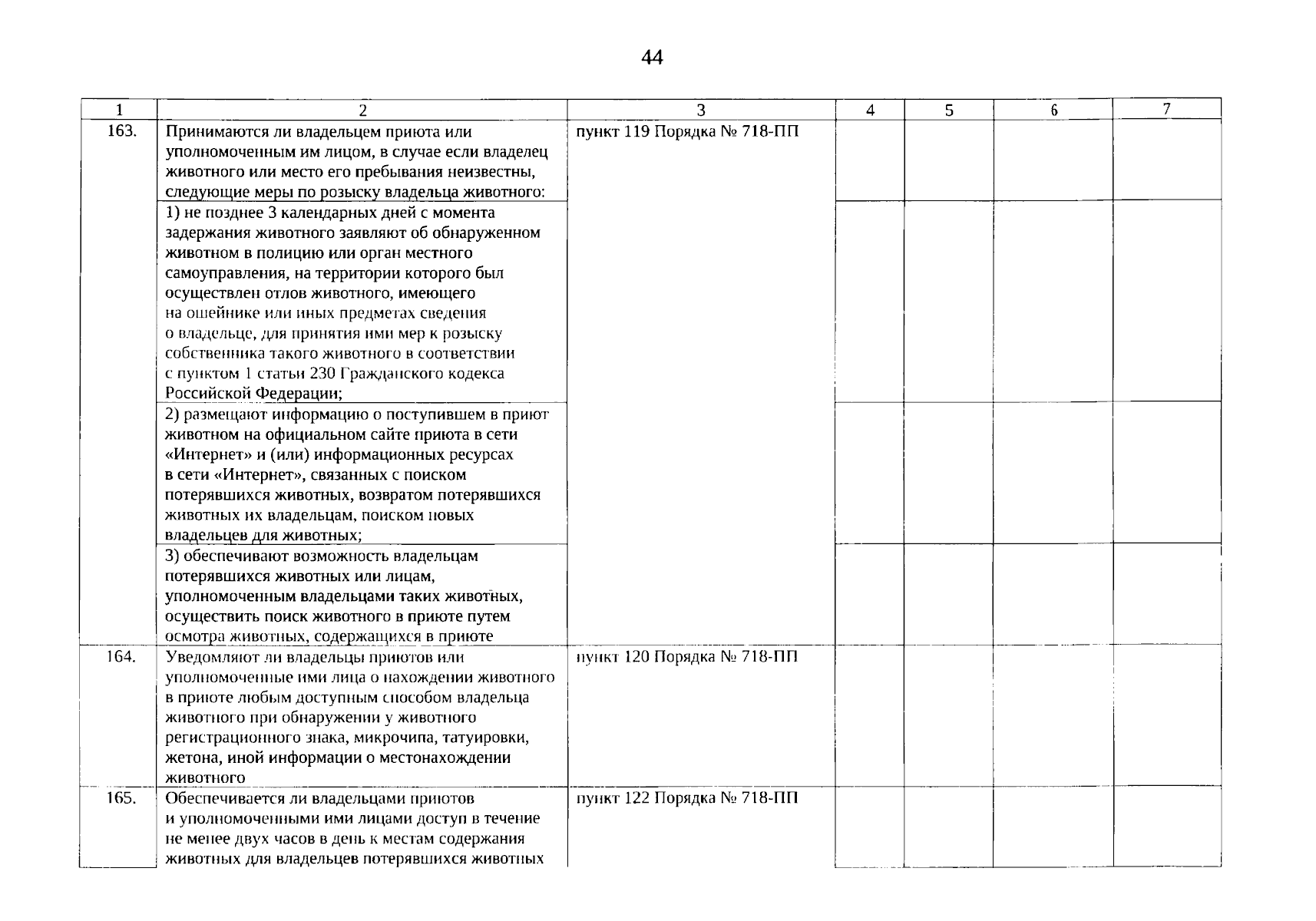 44

| 1 | 2 | 3 | 4 | 5 | 6 | 7 |
|---|---|---|---|---|---|---|
| 163. | Принимаются ли владельцем приюта или уполномоченным им лицом, в случае если владелец животного или место его пребывания неизвестны, следующие меры по розыску владельца животного: | пункт 119 Порядка № 718-ПП | | | | |
| | 1) не позднее 3 календарных дней с момента задержания животного заявляют об обнаруженном животном в полицию или орган местного самоуправления, на территории которого был осуществлен отлов животного, имеющего на ошейнике или иных предметах сведения о владельце, для принятия ими мер к розыску собственника такого животного в соответствии с пунктом 1 статьи 230 Гражданского кодекса Российской Федерации; | | | | | |
| | 2) размещают информацию о поступившем в приют животном на официальном сайте приюта в сети «Интернет» и (или) информационных ресурсах в сети «Интернет», связанных с поиском потерявшихся животных, возвратом потерявшихся животных их владельцам, поиском новых владельцев для животных; | | | | | |
| | 3) обеспечивают возможность владельцам потерявшихся животных или лицам, уполномоченным владельцами таких животных, осуществить поиск животного в приюте путем осмотра животных, содержащихся в приюте | | | | | |
| 164. | Уведомляют ли владельцы приютов или уполномоченные ими лица о нахождении животного в приюте любым доступным способом владельца животного при обнаружении у животного регистрационного знака, микрочипа, татуировки, жетона, иной информации о местонахождении животного | пункт 120 Порядка № 718-ПП | | | | |
| 165. | Обеспечивается ли владельцами приютов и уполномоченными ими лицами доступ в течение не менее двух часов в день к местам содержания животных для владельцев потерявшихся животных | пункт 122 Порядка № 718-ПП | | | | |